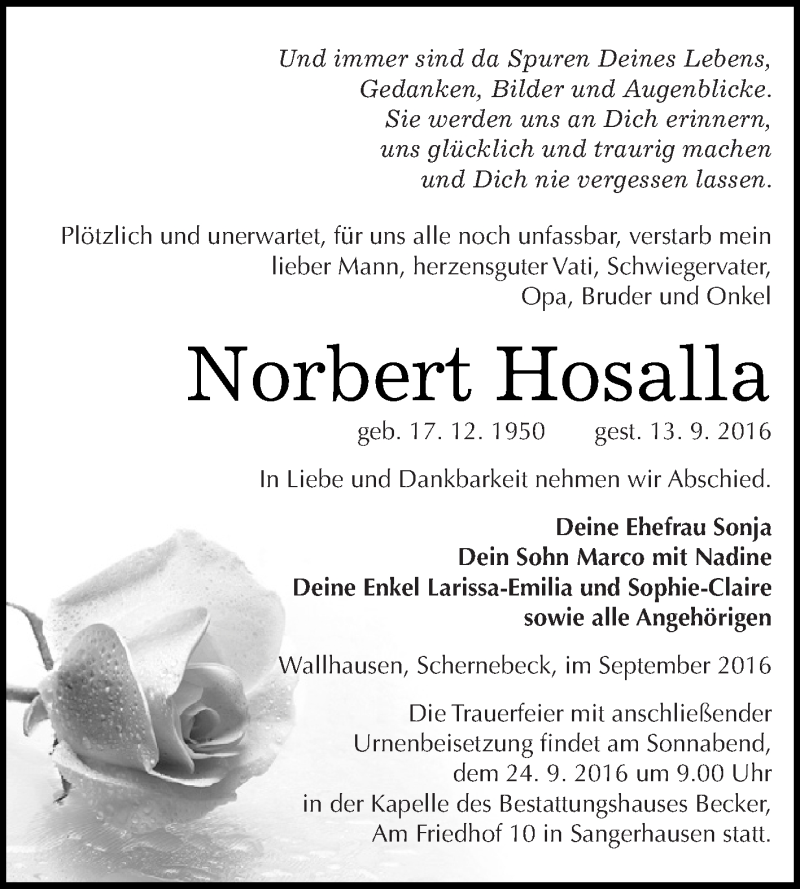 Und immer sind da Spuren Deines Lebens,
Gedanken, Bilder und Augenblicke.
Sie werden uns an Dich erinnern,
uns glücklich und traurig machen
und Dich nie vergessen lassen.

Plötzlich und unerwartet, für uns alle noch unfassbar, verstarb mein lieber Mann, herzensguter Vati, Schwiegervater, Opa, Bruder und Onkel

Norbert Hosalla

geb. 17. 12. 1950 gest. 13. 9. 2016

In Liebe und Dankbarkeit nehmen wir Abschied.

Deine Ehefrau Sonja
Dein Sohn Marco mit Nadine
Deine Enkel Larissa-Emilia und Sophie-Claire
sowie alle Angehörigen

Wallhausen, Schernebeck, im September 2016

Die Trauerfeier mit anschließender Urnenbeisetzung findet am Sonnabend, dem 24. 9. 2016 um 9.00 Uhr in der Kapelle des Bestattungshauses Becker, Am Friedhof 10 in Sangerhausen statt.